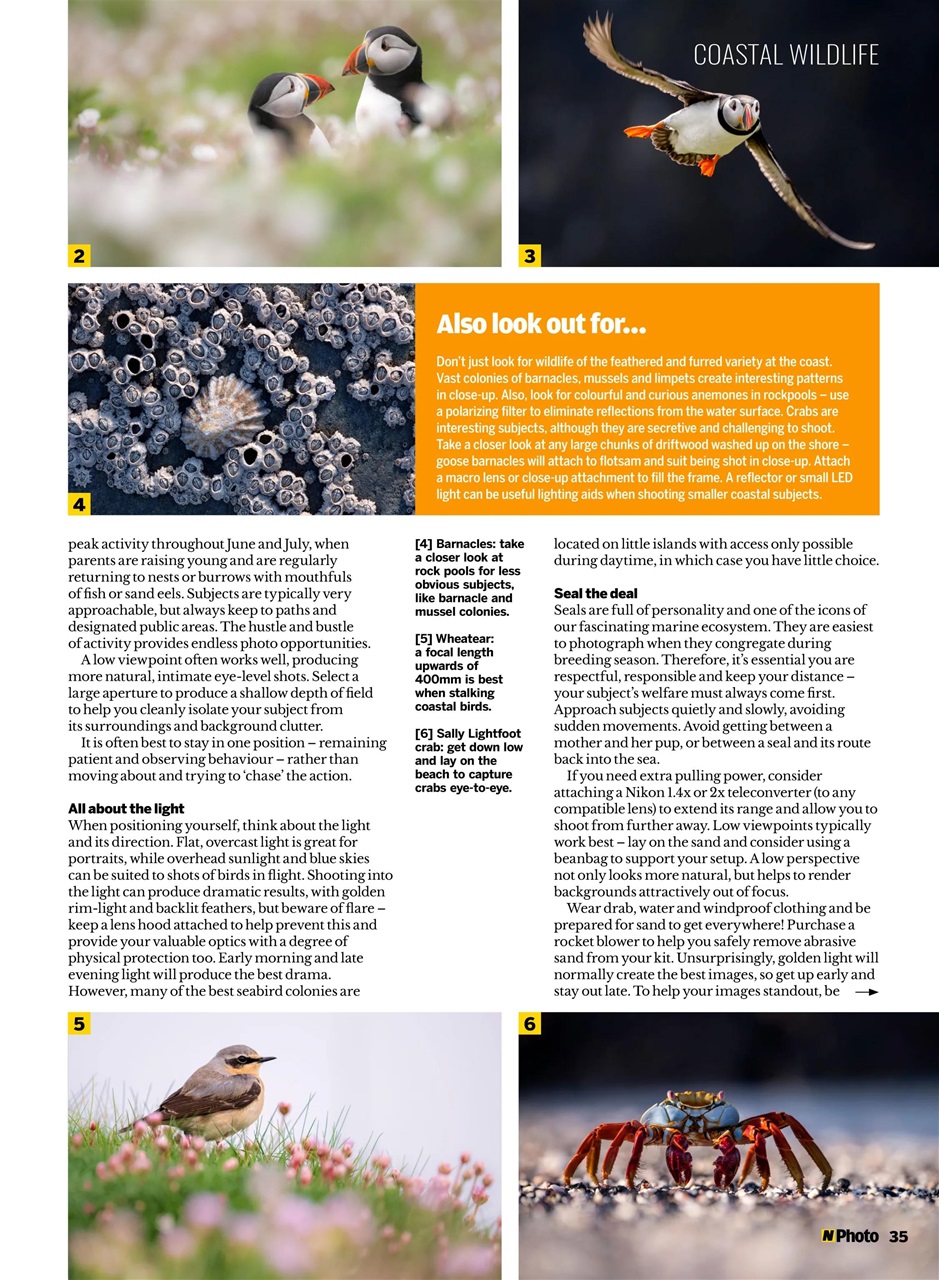 COASTAL WILDLIFE

2

3

4

Also look out for...

Don't just look for wildlife of the feathered and furred variety at the coast. Vast colonies of barnacles, mussels and limpets create interesting patterns in close-up. Also, look for colourful and curious anemones in rockpools – use a polarizing filter to eliminate reflections from the water surface. Crabs are interesting subjects, although they are secretive and challenging to shoot. Take a closer look at any large chunks of driftwood washed up on the shore – goose barnacles will attach to flotsam and suit being shot in close-up. Attach a macro lens or close-up attachment to fill the frame. A reflector or small LED light can be useful lighting aids when shooting smaller coastal subjects.

peak activity throughout June and July, when parents are raising young and are regularly returning to nests or burrows with mouthfuls of fish or sand eels. Subjects are typically very approachable, but always keep to paths and designated public areas. The hustle and bustle of activity provides endless photo opportunities.

A low viewpoint often works well, producing more natural, intimate eye-level shots. Select a large aperture to produce a shallow depth of field to help you cleanly isolate your subject from its surroundings and background clutter.

It is often best to stay in one position – remaining patient and observing behaviour – rather than moving about and trying to 'chase' the action.

All about the light

When positioning yourself, think about the light and its direction. Flat, overcast light is great for portraits, while overhead sunlight and blue skies can be suited to shots of birds in flight. Shooting into the light can produce dramatic results, with golden rim-light and backlit feathers, but beware of flare – keep a lens hood attached to help prevent this and provide your valuable optics with a degree of physical protection too. Early morning and late evening light will produce the best drama. However, many of the best seabird colonies are

[4] Barnacles: take a closer look at rock pools for less obvious subjects, like barnacle and mussel colonies.

[5] Wheatear: a focal length upwards of 400mm is best when stalking coastal birds.

[6] Sally Lightfoot crab: get down low and lay on the beach to capture crabs eye-to-eye.

located on little islands with access only possible during daytime, in which case you have little choice.

Seal the deal

Seals are full of personality and one of the icons of our fascinating marine ecosystem. They are easiest to photograph when they congregate during breeding season. Therefore, it's essential you are respectful, responsible and keep your distance – your subject's welfare must always come first. Approach subjects quietly and slowly, avoiding sudden movements. Avoid getting between a mother and her pup, or between a seal and its route back into the sea.

If you need extra pulling power, consider attaching a Nikon 1.4x or 2x teleconverter (to any compatible lens) to extend its range and allow you to shoot from further away. Low viewpoints typically work best – lay on the sand and consider using a beanbag to support your setup. A low perspective not only looks more natural, but helps to render backgrounds attractively out of focus.

Wear drab, water and windproof clothing and be prepared for sand to get everywhere! Purchase a rocket blower to help you safely remove abrasive sand from your kit. Unsurprisingly, golden light will normally create the best images, so get up early and stay out late. To help your images standout, be

5

6

N Photo 35